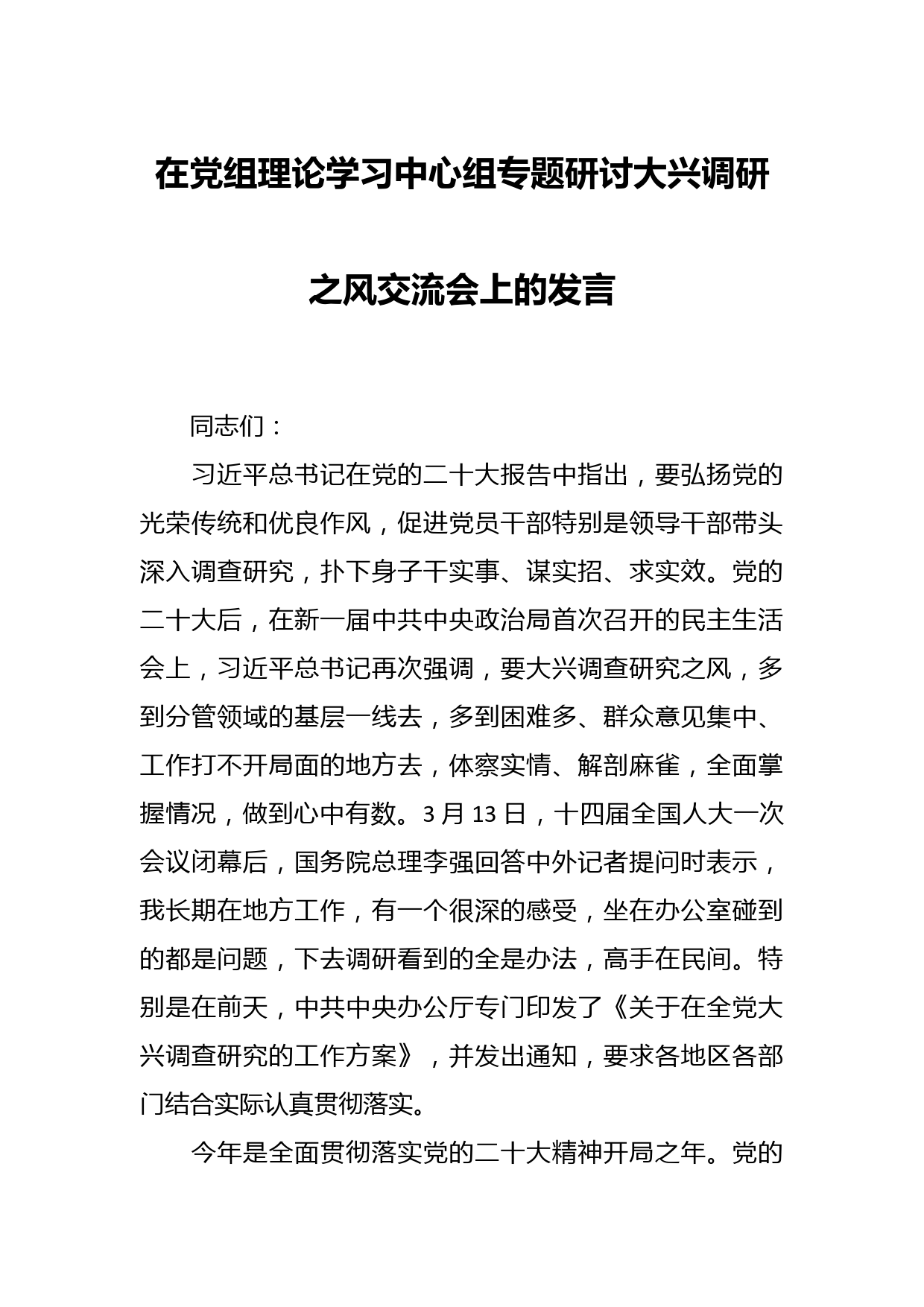 在党组理论学习中心组专题研讨大兴调研之风交流会上的发言

同志们：

习近平总书记在党的二十大报告中指出，要弘扬党的光荣传统和优良作风，促进党员干部特别是领导干部带头深入调查研究，扑下身子干实事、谋实招、求实效。党的二十大后，在新一届中共中央政治局首次召开的民主生活会上，习近平总书记再次强调，要大兴调查研究之风，多到分管领域的基层一线去，多到困难多、群众意见集中、工作打不开局面的地方去，体察实情、解剖麻雀，全面掌握情况，做到心中有数。3月13日，十四届全国人大一次会议闭幕后，国务院总理李强回答中外记者提问时表示，我长期在地方工作，有一个很深的感受，坐在办公室碰到的都是问题，下去调研看到的全是办法，高手在民间。特别是在前天，中共中央办公厅专门印发了《关于在全党大兴调查研究的工作方案》，并发出通知，要求各地区各部门结合实际认真贯彻落实。

今年是全面贯彻落实党的二十大精神开局之年。党的